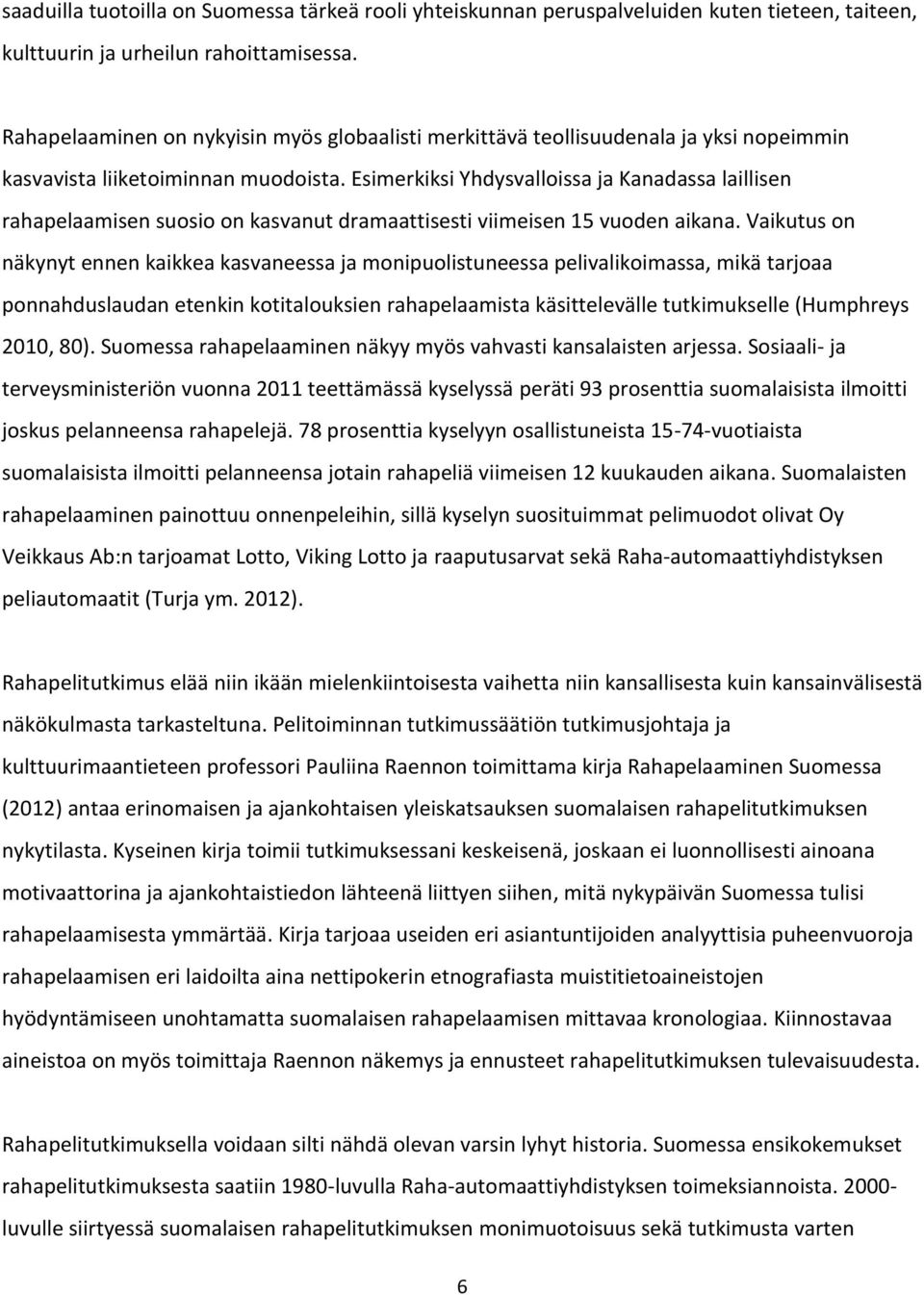 saaduilla tuotoilla on Suomessa tärkeä rooli yhteiskunnan peruspalveluiden kuten tieteen, taiteen, kulttuurin ja urheilun rahoittamisessa.

Rahapelaaminen on nykyisin myös globaalisti merkittävä teollisuudenala ja yksi nopeimmin kasvavista liiketoiminnan muodoista. Esimerkiksi Yhdysvalloissa ja Kanadassa laillisen rahapelaamisen suosio on kasvanut dramaattisesti viimeisen 15 vuoden aikana. Vaikutus on näkynyt ennen kaikkea kasvaneessa ja monipuolistuneessa pelivalikoimassa, mikä tarjoaa ponnahduslaudan etenkin kotitalouksien rahapelaamista käsittelevälle tutkimukselle (Humphreys 2010, 80). Suomessa rahapelaaminen näkyy myös vahvasti kansalaisten arjessa. Sosiaali- ja terveysministeriön vuonna 2011 teettämässä kyselyssä peräti 93 prosenttia suomalaisista ilmoitti joskus pelanneensa rahapelejä. 78 prosenttia kyselyyn osallistuneista 15-74-vuotiaista suomalaisista ilmoitti pelanneensa jotain rahapeliä viimeisen 12 kuukauden aikana. Suomalaisten rahapelaaminen painottuu onnenpeleihin, sillä kyselyn suosituimmat pelimuodot olivat Oy Veikkaus Ab:n tarjoamat Lotto, Viking Lotto ja raaputusarvat sekä Raha-automaattiyhdistyksen peliautomaatit (Turja ym. 2012).

Rahapelitutkimus elää niin ikään mielenkiintoisesta vaihetta niin kansallisesta kuin kansainvälisestä näkökulmasta tarkasteltuna. Pelitoiminnan tutkimussäätiön tutkimusjohtaja ja kulttuurimaantieteen professori Pauliina Raennon toimittama kirja Rahapelaaminen Suomessa (2012) antaa erinomaisen ja ajankohtaisen yleiskatsauksen suomalaisen rahapelitutkimuksen nykytilasta. Kyseinen kirja toimii tutkimuksessani keskeisenä, joskaan ei luonnollisesti ainoana motivaattorina ja ajankohtaistiedon lähteenä liittyen siihen, mitä nykypäivän Suomessa tulisi rahapelaamisesta ymmärtää. Kirja tarjoaa useiden eri asiantuntijoiden analyyttisia puheenvuoroja rahapelaamisen eri laidoilta aina nettipokerin etnografiasta muistitietoaineistojen hyödyntämiseen unohtamatta suomalaisen rahapelaamisen mittavaa kronologiaa. Kiinnostavaa aineistoa on myös toimittaja Raennon näkemys ja ennusteet rahapelitutkimuksen tulevaisuudesta.

Rahapelitutkimuksella voidaan silti nähdä olevan varsin lyhyt historia. Suomessa ensikokemukset rahapelitutkimuksesta saatiin 1980-luvulla Raha-automaattiyhdistyksen toimeksiannoista. 2000-luvulle siirtyessä suomalaisen rahapelitutkimuksen monimuotoisuus sekä tutkimusta varten

6